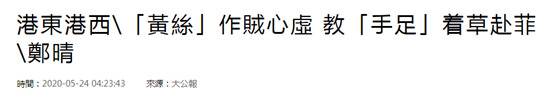 港東港西\「黃絲」作賊心虛 教「手足」着草赴菲\鄭晴

時間：2020-05-24 04:23:43　來源：大公報